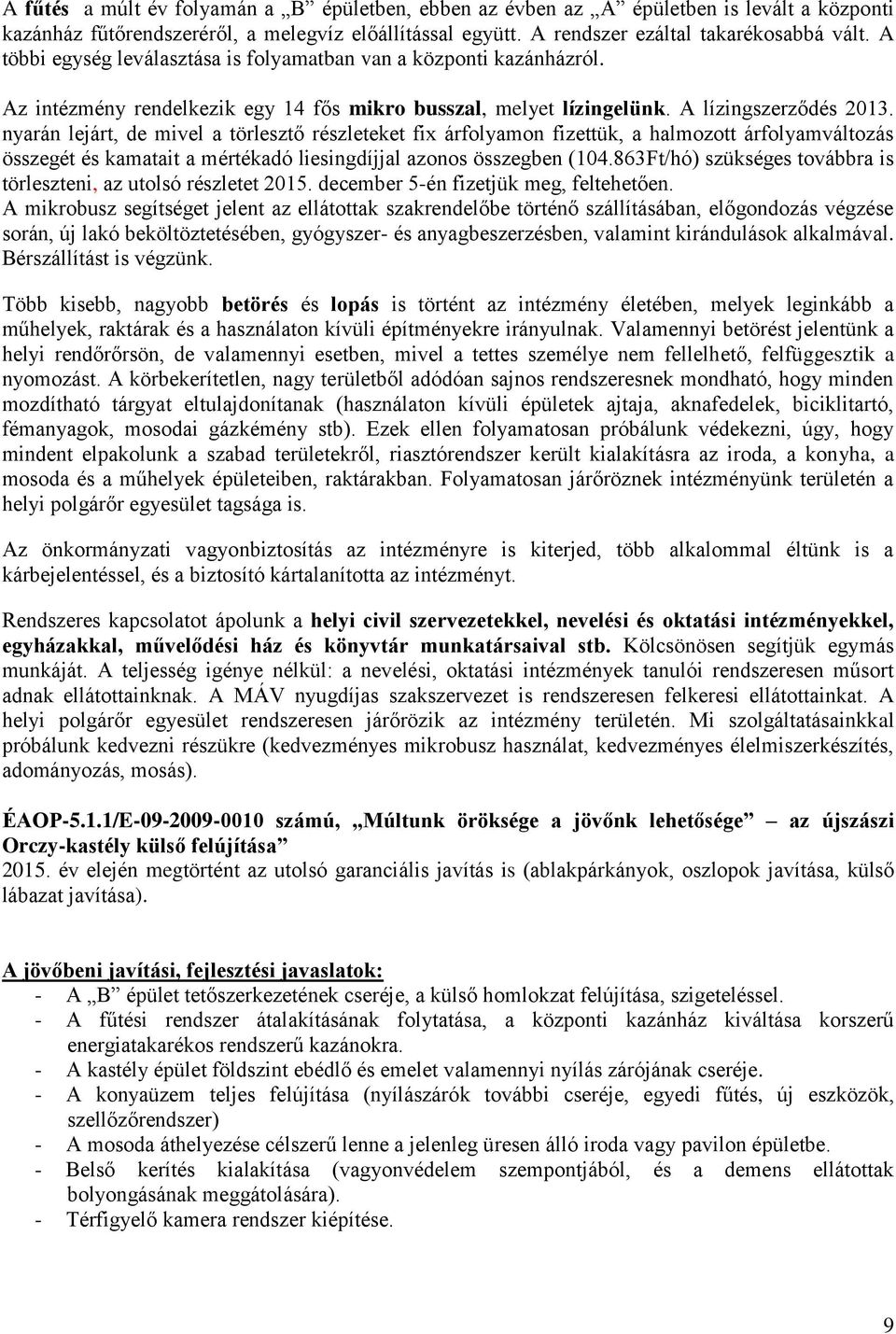 A fűtés a múlt év folyamán a „B” épületben, ebben az évben az „A” épületben is levált a központi kazánház fűtőrendszeréről, a melegvíz előállítással együtt. A rendszer ezáltal takarékosabbá vált. A többi egység leválasztása is folyamatban van a központi kazánházról.

Az intézmény rendelkezik egy 14 fős mikro busszal, melyet lízingelünk. A lízingszerződés 2013. nyarán lejárt, de mivel a törlesztő részleteket fix árfolyamon fizettük, a halmozott árfolyamváltozás összegét és kamatait a mértékadó liesingdíjjal azonos összegben (104.863Ft/hó) szükséges továbbra is törleszteni, az utolsó részletet 2015. december 5-én fizetjük meg, feltehetően.
A mikrobusz segítséget jelent az ellátottak szakrendelőbe történő szállításában, előgondozás végzése során, új lakó beköltöztetésében, gyógyszer- és anyagbeszerzésben, valamint kirándulások alkalmával. Bérszállítást is végzünk.

Több kisebb, nagyobb betörés és lopás is történt az intézmény életében, melyek leginkább a műhelyek, raktárak és a használaton kívüli építményekre irányulnak. Valamennyi betörést jelentünk a helyi rendőrőrsön, de valamennyi esetben, mivel a tettes személye nem fellelhető, felfüggesztik a nyomozást. A körbekerítetlen, nagy területből adódóan sajnos rendszeresnek mondható, hogy minden mozdítható tárgyat eltulajdonítanak (használaton kívüli épületek ajtaja, aknafedelek, biciklitartó, fémanyagok, mosodai gázkémény stb). Ezek ellen folyamatosan próbálunk védekezni, úgy, hogy mindent elpakolunk a szabad területekről, riasztórendszer került kialakításra az iroda, a konyha, a mosoda és a műhelyek épületeiben, raktárakban. Folyamatosan járőröznek intézményünk területén a helyi polgárőr egyesület tagsága is.

Az önkormányzati vagyonbiztosítás az intézményre is kiterjed, több alkalommal éltünk is a kárbejelentéssel, és a biztosító kártalanította az intézményt.

Rendszeres kapcsolatot ápolunk a helyi civil szervezetekkel, nevelési és oktatási intézményekkel, egyházakkal, művelődési ház és könyvtár munkatársaival stb. Kölcsönösen segítjük egymás munkáját. A teljesség igénye nélkül: a nevelési, oktatási intézmények tanulói rendszeresen műsort adnak ellátottainknak. A MÁV nyugdíjas szakszervezet is rendszeresen felkeresi ellátottainkat. A helyi polgárőr egyesület rendszeresen járőrözik az intézmény területén. Mi szolgáltatásainkkal próbálunk kedvezni részükre (kedvezményes mikrobusz használat, kedvezményes élelmiszerkészítés, adományozás, mosás).

ÉAOP-5.1.1/E-09-2009-0010 számú, „Múltunk öröksége a jövőnk lehetősége” – az újszászi Orczy-kastély külső felújítása”
2015. év elején megtörtént az utolsó garanciális javítás is (ablakpárkányok, oszlopok javítása, külső lábazat javítása).

A jövőbeni javítási, fejlesztési javaslatok:
- A „B” épület tetőszerkezetének cseréje, a külső homlokzat felújítása, szigeteléssel.
- A fűtési rendszer átalakításának folytatása, a központi kazánház kiváltása korszerű energiatakarékos rendszerű kazánokra.
- A kastély épület földszint ebédlő és emelet valamennyi nyílás zárójának cseréje.
- A konyaüzem teljes felújítása (nyílászárók további cseréje, egyedi fűtés, új eszközök, szellőzőrendszer)
- A mosoda áthelyezése célszerű lenne a jelenleg üresen álló iroda vagy pavilon épületbe.
- Belső kerítés kialakítása (vagyonvédelem szempontjából, és a demens ellátottak bolyongásának meggátolására).
- Térfigyelő kamera rendszer kiépítése.

9